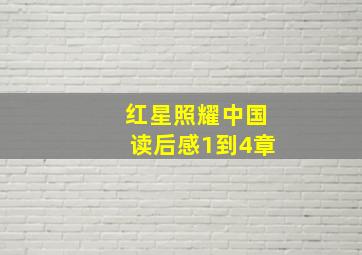 红星照耀中国
读后感1到4章